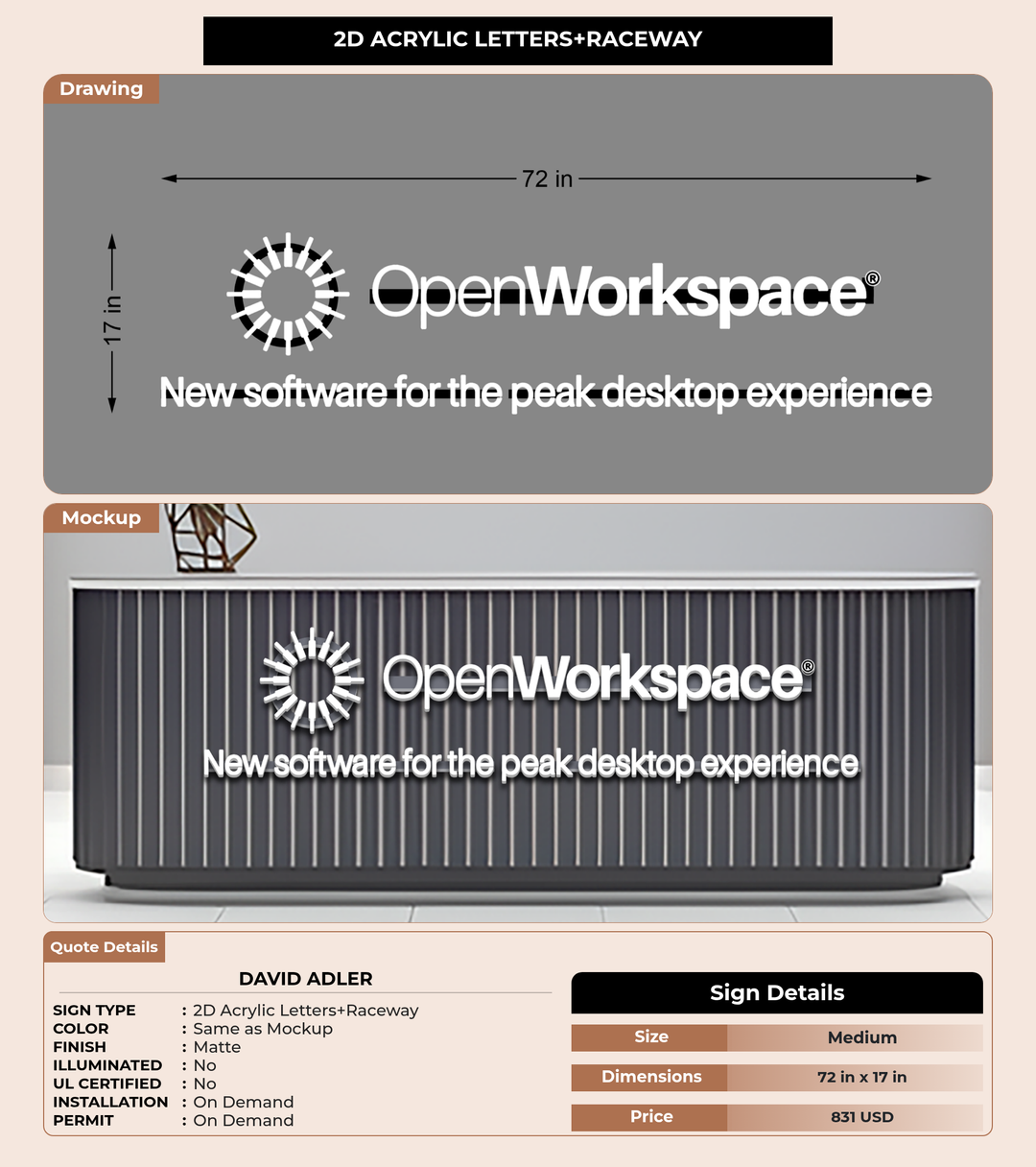 2D ACRYLIC LETTERS+RACEWAY

Drawing

72 in

17 in

OpenWorkspace®

New software for the peak desktop experience

Mockup

OpenWorkspace®

New software for the peak desktop experience

Quote Details

DAVID ADLER

SIGN TYPE : 2D Acrylic Letters+Raceway
COLOR : Same as Mockup
FINISH : Matte
ILLUMINATED : No
UL CERTIFIED : No
INSTALLATION : On Demand
PERMIT : On Demand

Sign Details

Size Medium

Dimensions 72 in x 17 in

Price 831 USD